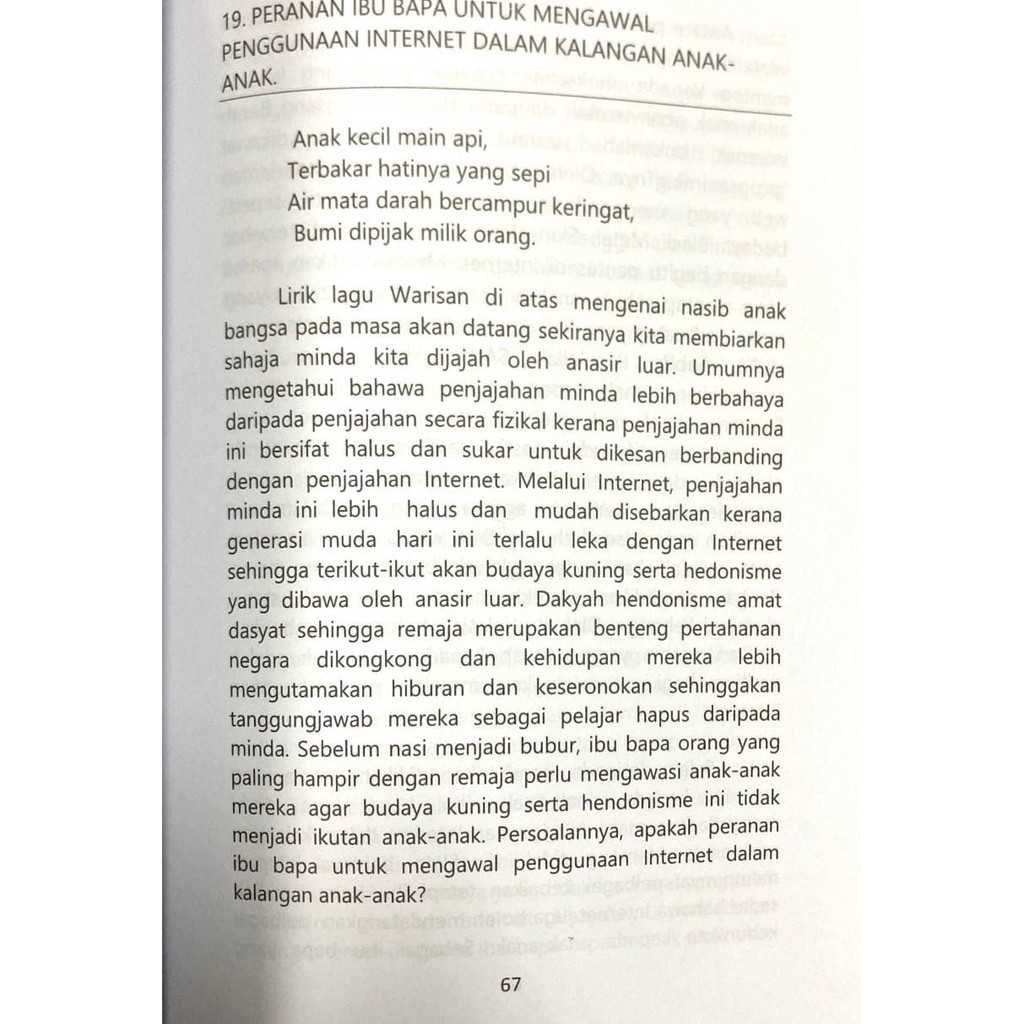 19. PERANAN IBU BAPA UNTUK MENGAWAL PENGGUNAAN INTERNET DALAM KALANGAN ANAK-ANAK.

Anak kecil main api,
Terbakar hatinya yang sepi
Air mata darah bercampur keringat,
Bumi dipijak milik orang.

Lirik lagu Warisan di atas mengenai nasib anak bangsa pada masa akan datang sekiranya kita membiarkan sahaja minda kita dijajah oleh anasir luar. Umumnya mengetahui bahawa penjajahan minda lebih berbahaya daripada penjajahan secara fizikal kerana penjajahan minda ini bersifat halus dan sukar untuk dikesan berbanding dengan penjajahan Internet. Melalui Internet, penjajahan minda ini lebih halus dan mudah disebarkan kerana generasi muda hari ini terlalu leka dengan Internet sehingga terikut-ikut akan budaya kuning serta hedonisme yang dibawa oleh anasir luar. Dakyah hendonisme amat dasyat sehingga remaja merupakan benteng pertahanan negara dikongkong dan kehidupan mereka lebih mengutamakan hiburan dan keseronokan sehinggakan tanggungjawab mereka sebagai pelajar hapus daripada minda. Sebelum nasi menjadi bubur, ibu bapa orang yang paling hampir dengan remaja perlu mengawasi anak-anak mereka agar budaya kuning serta hendonisme ini tidak menjadi ikutan anak-anak. Persoalannya, apakah peranan ibu bapa untuk mengawal penggunaan Internet dalam kalangan anak-anak?

67